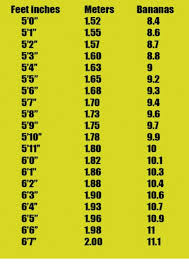 | Feet Inches | Meters | Bananas |
|---|---|---|
| 5'0" | 1.52 | 8.4 |
| 5'1" | 1.55 | 8.6 |
| 5'2" | 1.57 | 8.7 |
| 5'3" | 1.60 | 8.8 |
| 5'4" | 1.63 | 9 |
| 5'5" | 1.65 | 9.2 |
| 5'6" | 1.68 | 9.3 |
| 5'7" | 1.70 | 9.4 |
| 5'8" | 1.73 | 9.6 |
| 5'9" | 1.75 | 9.7 |
| 5'10" | 1.78 | 9.9 |
| 5'11" | 1.80 | 10 |
| 6'0" | 1.82 | 10.1 |
| 6'1" | 1.86 | 10.3 |
| 6'2" | 1.88 | 10.4 |
| 6'3" | 1.90 | 10.6 |
| 6'4" | 1.93 | 10.7 |
| 6'5" | 1.96 | 10.9 |
| 6'6" | 1.98 | 11 |
| 6'7" | 2.00 | 11.1 |